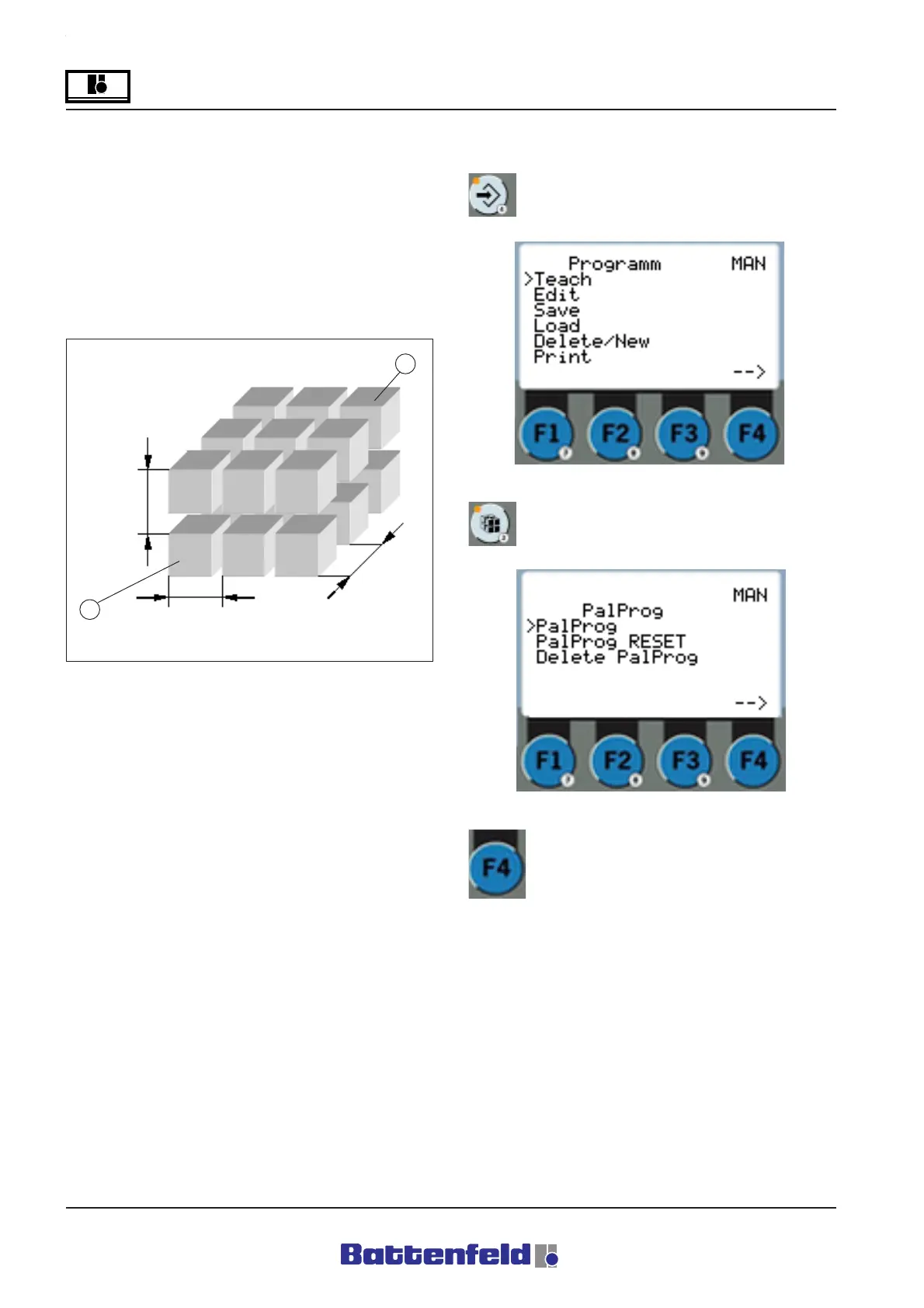 Programm MAN
>Teach
Edit
Save
Load
Delete/New
Print
-->

F1 F2 F3 F4

MAN
PalProg
>PalProg
PalProg RESET
Delete PalProg
-->

F1 F2 F3 F4

F4

Battenfeld